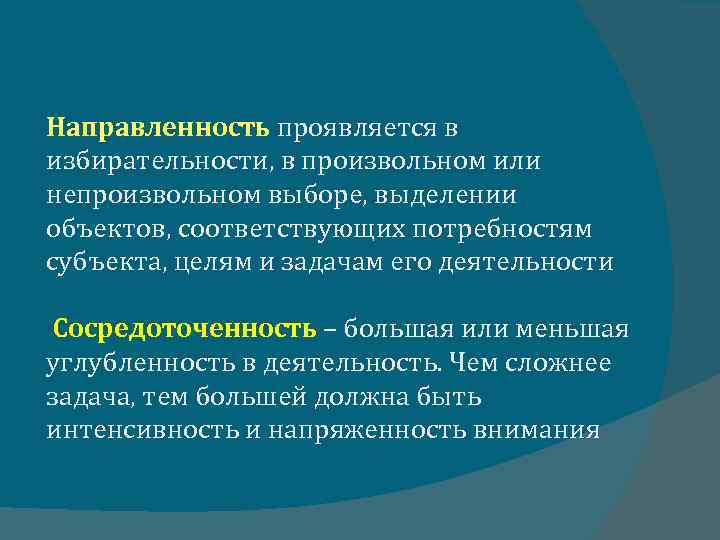 Направленность проявляется в избирательности, в произвольном или непроизвольном выборе, выделении объектов, соответствующих потребностям субъекта, целям и задачам его деятельности

Сосредоточенность – большая или меньшая углубленность в деятельность. Чем сложнее задача, тем большей должна быть интенсивность и напряженность внимания